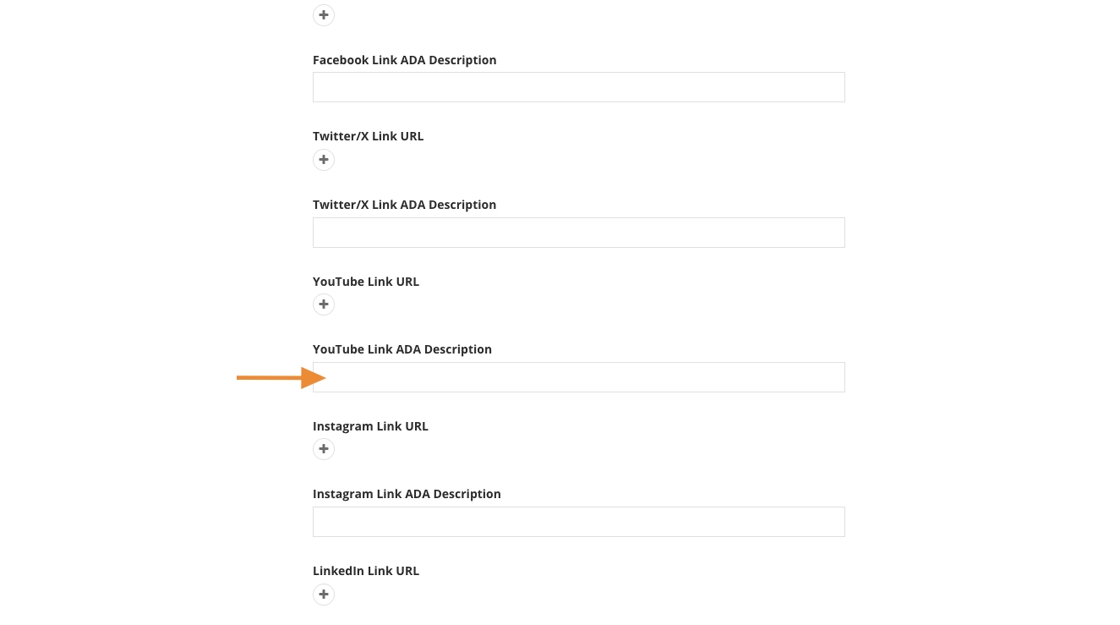 +

Facebook Link ADA Description

Twitter/X Link URL

+

Twitter/X Link ADA Description

YouTube Link URL

+

YouTube Link ADA Description

Instagram Link URL

+

Instagram Link ADA Description

LinkedIn Link URL

+